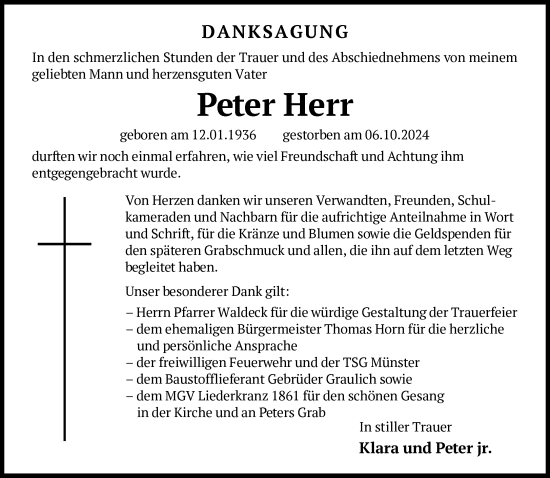 DANKSAGUNG

In den schmerzlichen Stunden der Trauer und des Abschiednehmens von meinem geliebten Mann und herzensguten Vater

Peter Herr

geboren am 12.01.1936 gestorben am 06.10.2024

durften wir noch einmal erfahren, wie viel Freundschaft und Achtung ihm entgegengebracht wurde.

Von Herzen danken wir unseren Verwandten, Freunden, Schulkameraden und Nachbarn für die aufrichtige Anteilnahme in Wort und Schrift, für die Kränze und Blumen sowie die Geldspenden für den späteren Grabschmuck und allen, die ihn auf dem letzten Weg begleitet haben.

Unser besonderer Dank gilt:

– Herrn Pfarrer Waldeck für die würdige Gestaltung der Trauerfeier
– dem ehemaligen Bürgermeister Thomas Horn für die herzliche und persönliche Ansprache
– der freiwilligen Feuerwehr und der TSG Münster
– dem Baustofflieferant Gebrüder Graulich sowie
– dem MGV Liederkranz 1861 für den schönen Gesang in der Kirche und an Peters Grab

In stiller Trauer

Klara und Peter jr.